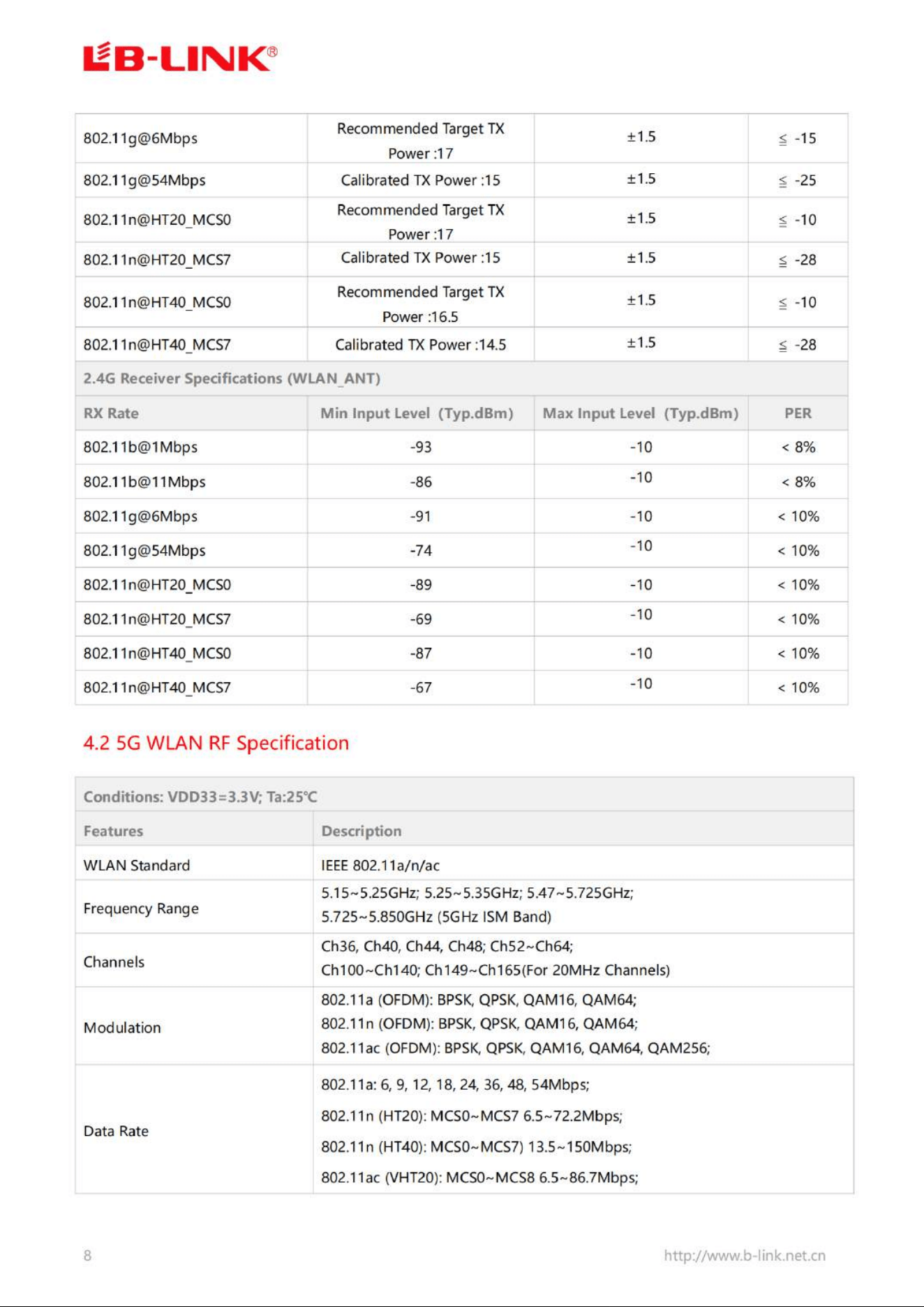 LB-LINK®

| 802.11g@6Mbps | Recommended Target TX Power :17 | ±1.5 | ≤ -15 |
|---|---|---|---|
| 802.11g@54Mbps | Calibrated TX Power :15 | ±1.5 | ≤ -25 |
| 802.11n@HT20_MCS0 | Recommended Target TX Power :17 | ±1.5 | ≤ -10 |
| 802.11n@HT20_MCS7 | Calibrated TX Power :15 | ±1.5 | ≤ -28 |
| 802.11n@HT40_MCS0 | Recommended Target TX Power :16.5 | ±1.5 | ≤ -10 |
| 802.11n@HT40_MCS7 | Calibrated TX Power :14.5 | ±1.5 | ≤ -28 |
| 2.4G Receiver Specifications (WLAN_ANT) | | | |
| RX Rate | Min Input Level (Typ.dBm) | Max Input Level (Typ.dBm) | PER |
| 802.11b@1Mbps | -93 | -10 | < 8% |
| 802.11b@11Mbps | -86 | -10 | < 8% |
| 802.11g@6Mbps | -91 | -10 | < 10% |
| 802.11g@54Mbps | -74 | -10 | < 10% |
| 802.11n@HT20_MCS0 | -89 | -10 | < 10% |
| 802.11n@HT20_MCS7 | -69 | -10 | < 10% |
| 802.11n@HT40_MCS0 | -87 | -10 | < 10% |
| 802.11n@HT40_MCS7 | -67 | -10 | < 10% |

4.2 5G WLAN RF Specification

| Conditions: VDD33=3.3V; Ta:25℃ | |
|---|---|
| Features | Description |
| WLAN Standard | IEEE 802.11a/n/ac |
| Frequency Range | 5.15~5.25GHz; 5.25~5.35GHz; 5.47~5.725GHz; 5.725~5.850GHz (5GHz ISM Band) |
| Channels | Ch36, Ch40, Ch44, Ch48; Ch52~Ch64; Ch100~Ch140; Ch149~Ch165(For 20MHz Channels) |
| Modulation | 802.11a (OFDM): BPSK, QPSK, QAM16, QAM64; 802.11n (OFDM): BPSK, QPSK, QAM16, QAM64; 802.11ac (OFDM): BPSK, QPSK, QAM16, QAM64, QAM256; |
| Data Rate | 802.11a: 6, 9, 12, 18, 24, 36, 48, 54Mbps; 802.11n (HT20): MCS0~MCS7 6.5~72.2Mbps; 802.11n (HT40): MCS0~MCS7) 13.5~150Mbps; 802.11ac (VHT20): MCS0~MCS8 6.5~86.7Mbps; |

8

http://www.b-link.net.cn